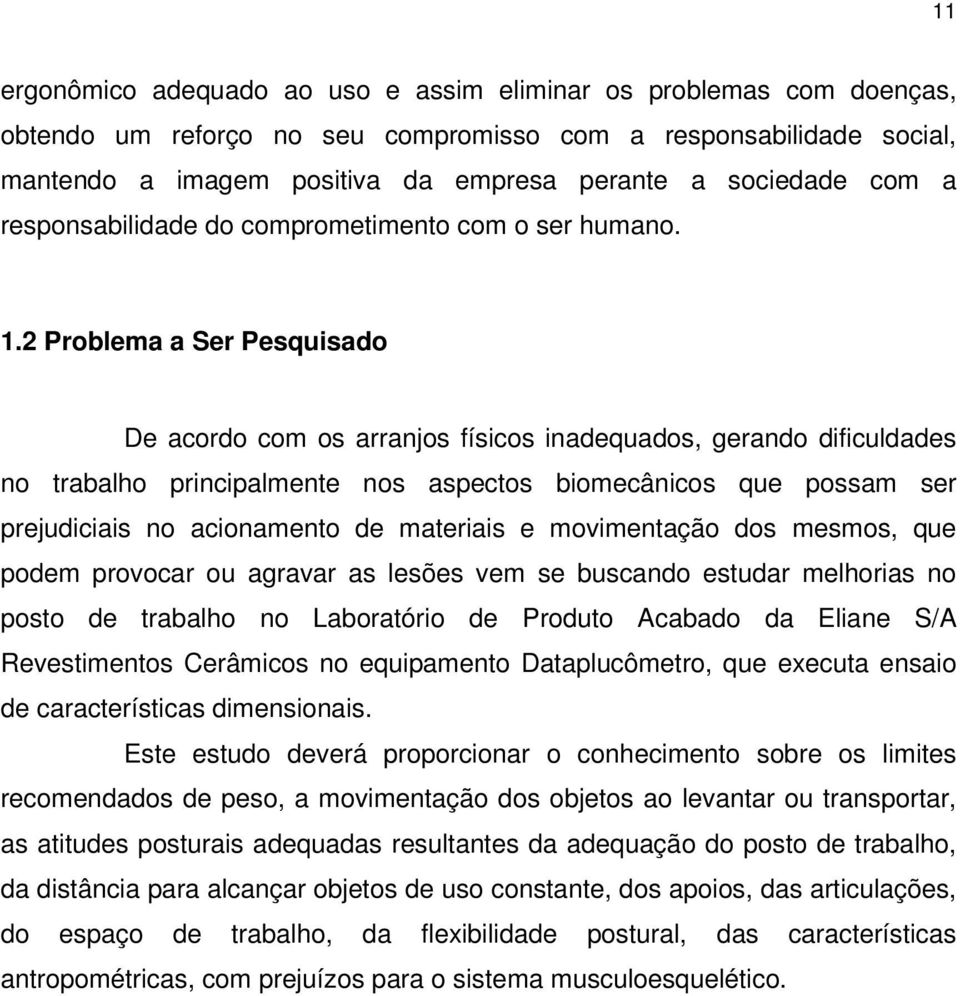 11

ergonômico adequado ao uso e assim eliminar os problemas com doenças, obtendo um reforço no seu compromisso com a responsabilidade social, mantendo a imagem positiva da empresa perante a sociedade com a responsabilidade do comprometimento com o ser humano.

1.2 Problema a Ser Pesquisado

De acordo com os arranjos físicos inadequados, gerando dificuldades no trabalho principalmente nos aspectos biomecânicos que possam ser prejudiciais no acionamento de materiais e movimentação dos mesmos, que podem provocar ou agravar as lesões vem se buscando estudar melhorias no posto de trabalho no Laboratório de Produto Acabado da Eliane S/A Revestimentos Cerâmicos no equipamento Dataplucômetro, que executa ensaio de características dimensionais.

Este estudo deverá proporcionar o conhecimento sobre os limites recomendados de peso, a movimentação dos objetos ao levantar ou transportar, as atitudes posturais adequadas resultantes da adequação do posto de trabalho, da distância para alcançar objetos de uso constante, dos apoios, das articulações, do espaço de trabalho, da flexibilidade postural, das características antropométricas, com prejuízos para o sistema musculoesquelético.